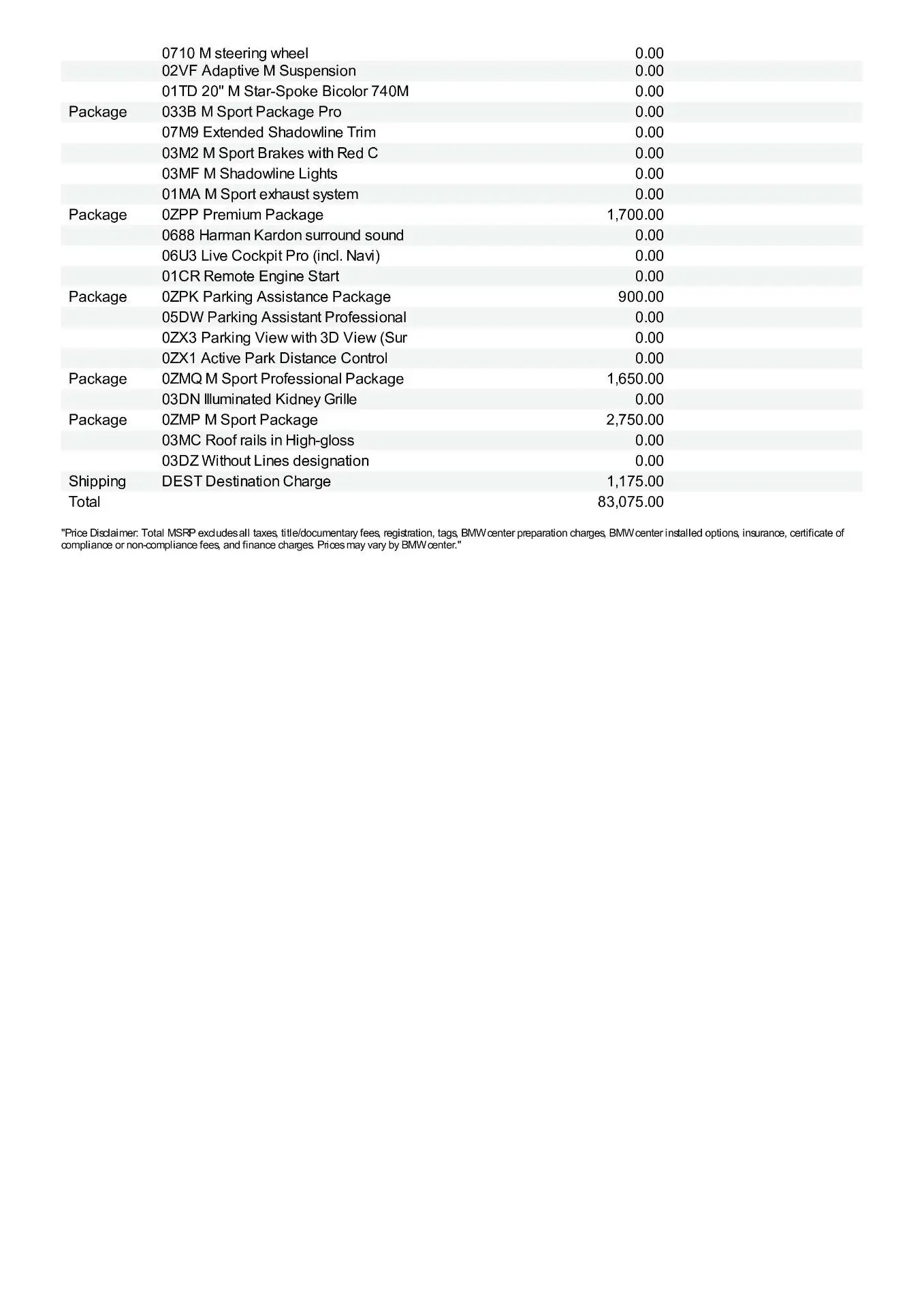 |  |  |  |
|---|---|---|
|  | 0710 M steering wheel | 0.00 |
|  | 02VF Adaptive M Suspension | 0.00 |
|  | 01TD 20" M Star-Spoke Bicolor 740M | 0.00 |
| Package | 033B M Sport Package Pro | 0.00 |
|  | 07M9 Extended Shadowline Trim | 0.00 |
|  | 03M2 M Sport Brakes with Red C | 0.00 |
|  | 03MF M Shadowline Lights | 0.00 |
|  | 01MA M Sport exhaust system | 0.00 |
| Package | 0ZPP Premium Package | 1,700.00 |
|  | 0688 Harman Kardon surround sound | 0.00 |
|  | 06U3 Live Cockpit Pro (incl. Navi) | 0.00 |
|  | 01CR Remote Engine Start | 0.00 |
| Package | 0ZPK Parking Assistance Package | 900.00 |
|  | 05DW Parking Assistant Professional | 0.00 |
|  | 0ZX3 Parking View with 3D View (Sur | 0.00 |
|  | 0ZX1 Active Park Distance Control | 0.00 |
| Package | 0ZMQ M Sport Professional Package | 1,650.00 |
|  | 03DN Illuminated Kidney Grille | 0.00 |
| Package | 0ZMP M Sport Package | 2,750.00 |
|  | 03MC Roof rails in High-gloss | 0.00 |
|  | 03DZ Without Lines designation | 0.00 |
| Shipping | DEST Destination Charge | 1,175.00 |
| Total |  | 83,075.00 |

"Price Disclaimer: Total MSRP excludes all taxes, title/documentary fees, registration, tags, BMW center preparation charges, BMW center installed options, insurance, certificate of compliance or non-compliance fees, and finance charges. Prices may vary by BMW center."